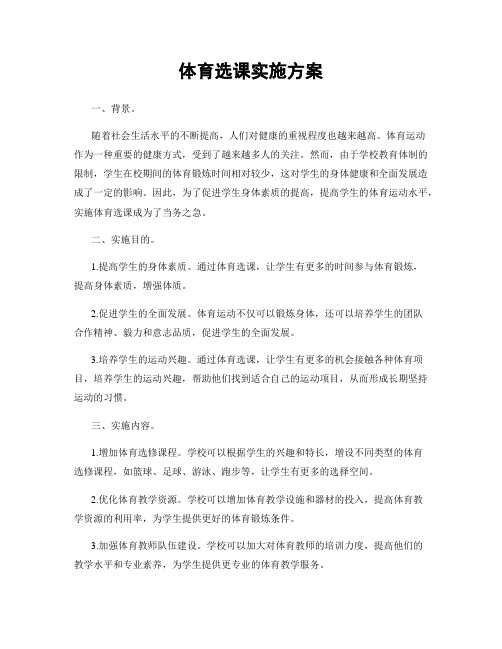 体育选课实施方案

一、背景。

随着社会生活水平的不断提高，人们对健康的重视程度也越来越高。体育运动作为一种重要的健康方式，受到了越来越多人的关注。然而，由于学校教育体制的限制，学生在校期间的体育锻炼时间相对较少，这对学生的身体健康和全面发展造成了一定的影响。因此，为了促进学生身体素质的提高，提高学生的体育运动水平，实施体育选课成为了当务之急。

二、实施目的。

1.提高学生的身体素质。通过体育选课，让学生有更多的时间参与体育锻炼，提高身体素质，增强体质。

2.促进学生的全面发展。体育运动不仅可以锻炼身体，还可以培养学生的团队合作精神、毅力和意志品质，促进学生的全面发展。

3.培养学生的运动兴趣。通过体育选课，让学生有更多的机会接触各种体育项目，培养学生的运动兴趣，帮助他们找到适合自己的运动项目，从而形成长期坚持运动的习惯。

三、实施内容。

1.增加体育选修课程。学校可以根据学生的兴趣和特长，增设不同类型的体育选修课程，如篮球、足球、游泳、跑步等，让学生有更多的选择空间。

2.优化体育教学资源。学校可以增加体育教学设施和器材的投入，提高体育教学资源的利用率，为学生提供更好的体育锻炼条件。

3.加强体育教师队伍建设。学校可以加大对体育教师的培训力度，提高他们的教学水平和专业素养，为学生提供更专业的体育教学服务。